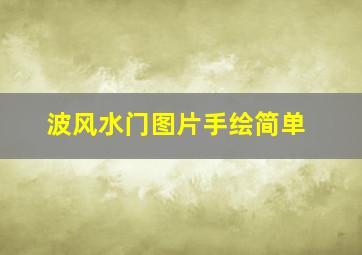 波风水门图片手绘简单